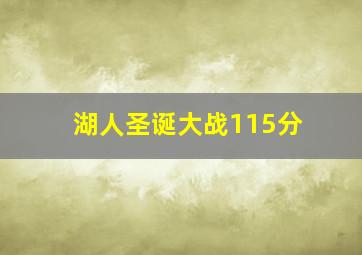 湖人圣诞大战115分